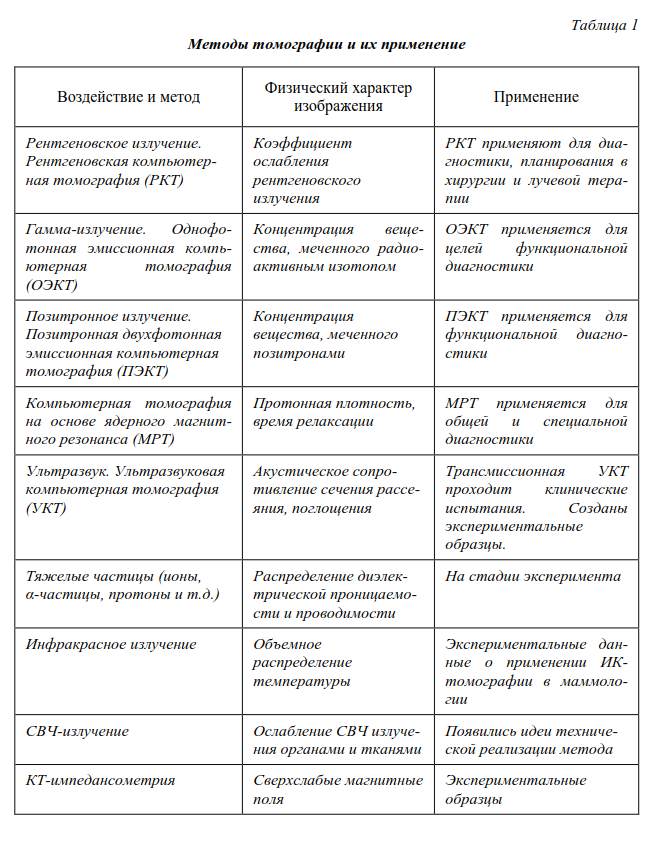 Таблица 1

Методы томографии и их применение

| Воздействие и метод | Физический характер изображения | Применение |
|---|---|---|
| Рентгеновское излучение. Рентгеновская компьютерная томография (РКТ) | Коэффициент ослабления рентгеновского излучения | РКТ применяют для диагностики, планирования в хирургии и лучевой терапии |
| Гамма-излучение. Однофотонная эмиссионная компьютерная томография (ОЭКТ) | Концентрация вещества, меченного радиоактивным изотопом | ОЭКТ применяется для целей функциональной диагностики |
| Позитронное излучение. Позитронная двухфотонная эмиссионная компьютерная томография (ПЭКТ) | Концентрация вещества, меченного позитронами | ПЭКТ применяется для функциональной диагностики |
| Компьютерная томография на основе ядерного магнитного резонанса (МРТ) | Протонная плотность, время релаксации | МРТ применяется для общей и специальной диагностики |
| Ультразвук. Ультразвуковая компьютерная томография (УКТ) | Акустическое сопротивление сечения рассеяния, поглощения | Трансмиссионная УКТ проходит клинические испытания. Созданы экспериментальные образцы. |
| Тяжелые частицы (ионы, α-частицы, протоны и т.д.) | Распределение диэлектрической проницаемости и проводимости | На стадии эксперимента |
| Инфракрасное излучение | Объемное распределение температуры | Экспериментальные данные о применении ИК-томографии в маммологии |
| СВЧ-излучение | Ослабление СВЧ излучения органами и тканями | Появились идеи технической реализации метода |
| КТ-импедансометрия | Сверхслабые магнитные поля | Экспериментальные образцы |